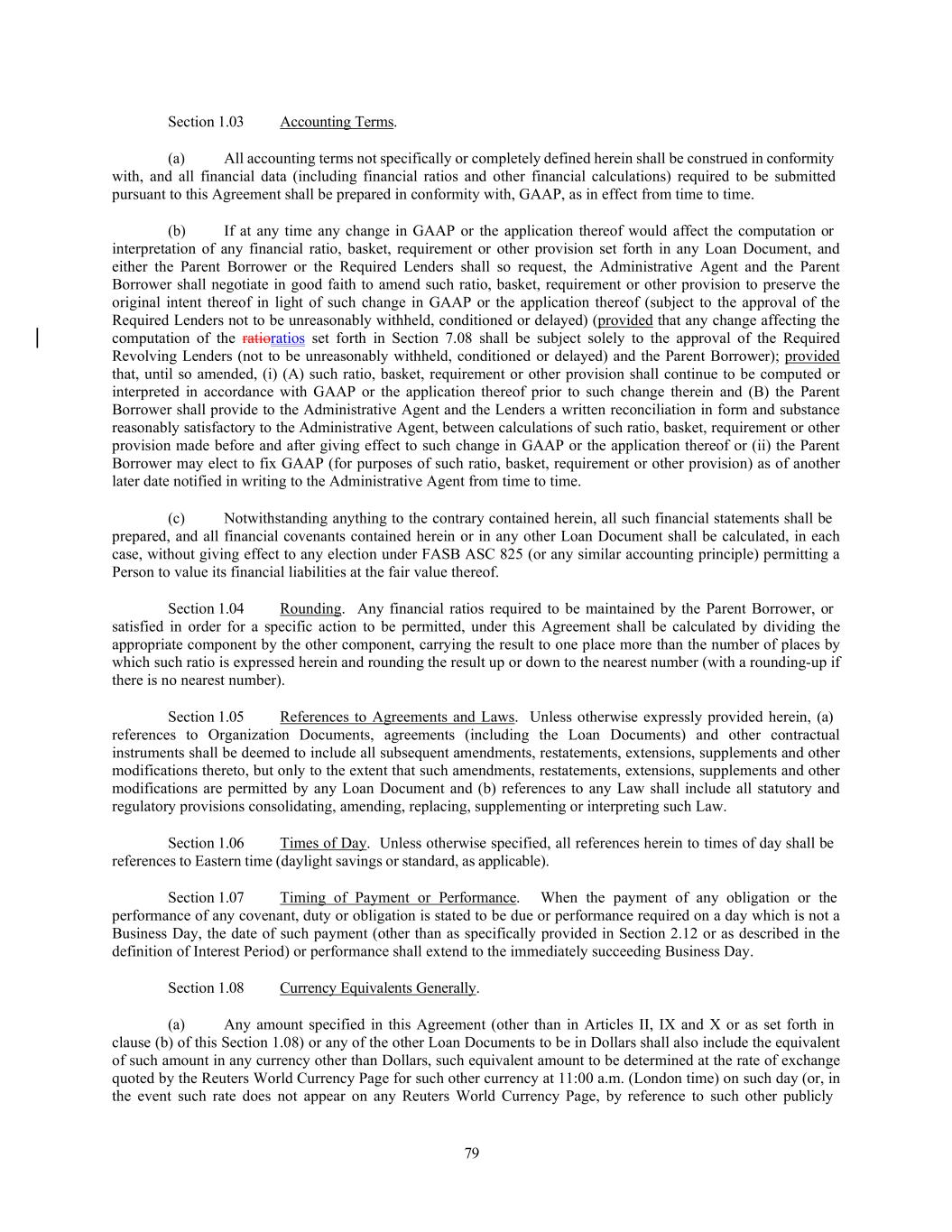 Section 1.03 Accounting Terms.

(a) All accounting terms not specifically or completely defined herein shall be construed in conformity with, and all financial data (including financial ratios and other financial calculations) required to be submitted pursuant to this Agreement shall be prepared in conformity with, GAAP, as in effect from time to time.

(b) If at any time any change in GAAP or the application thereof would affect the computation or interpretation of any financial ratio, basket, requirement or other provision set forth in any Loan Document, and either the Parent Borrower or the Required Lenders shall so request, the Administrative Agent and the Parent Borrower shall negotiate in good faith to amend such ratio, basket, requirement or other provision to preserve the original intent thereof in light of such change in GAAP or the application thereof (subject to the approval of the Required Lenders not to be unreasonably withheld, conditioned or delayed) (provided that any change affecting the computation of the ratioratios set forth in Section 7.08 shall be subject solely to the approval of the Required Revolving Lenders (not to be unreasonably withheld, conditioned or delayed) and the Parent Borrower); provided that, until so amended, (i) (A) such ratio, basket, requirement or other provision shall continue to be computed or interpreted in accordance with GAAP or the application thereof prior to such change therein and (B) the Parent Borrower shall provide to the Administrative Agent and the Lenders a written reconciliation in form and substance reasonably satisfactory to the Administrative Agent, between calculations of such ratio, basket, requirement or other provision made before and after giving effect to such change in GAAP or the application thereof or (ii) the Parent Borrower may elect to fix GAAP (for purposes of such ratio, basket, requirement or other provision) as of another later date notified in writing to the Administrative Agent from time to time.

(c) Notwithstanding anything to the contrary contained herein, all such financial statements shall be prepared, and all financial covenants contained herein or in any other Loan Document shall be calculated, in each case, without giving effect to any election under FASB ASC 825 (or any similar accounting principle) permitting a Person to value its financial liabilities at the fair value thereof.

Section 1.04 Rounding. Any financial ratios required to be maintained by the Parent Borrower, or satisfied in order for a specific action to be permitted, under this Agreement shall be calculated by dividing the appropriate component by the other component, carrying the result to one place more than the number of places by which such ratio is expressed herein and rounding the result up or down to the nearest number (with a rounding-up if there is no nearest number).

Section 1.05 References to Agreements and Laws. Unless otherwise expressly provided herein, (a) references to Organization Documents, agreements (including the Loan Documents) and other contractual instruments shall be deemed to include all subsequent amendments, restatements, extensions, supplements and other modifications thereto, but only to the extent that such amendments, restatements, extensions, supplements and other modifications are permitted by any Loan Document and (b) references to any Law shall include all statutory and regulatory provisions consolidating, amending, replacing, supplementing or interpreting such Law.

Section 1.06 Times of Day. Unless otherwise specified, all references herein to times of day shall be references to Eastern time (daylight savings or standard, as applicable).

Section 1.07 Timing of Payment or Performance. When the payment of any obligation or the performance of any covenant, duty or obligation is stated to be due or performance required on a day which is not a Business Day, the date of such payment (other than as specifically provided in Section 2.12 or as described in the definition of Interest Period) or performance shall extend to the immediately succeeding Business Day.

Section 1.08 Currency Equivalents Generally.

(a) Any amount specified in this Agreement (other than in Articles II, IX and X or as set forth in clause (b) of this Section 1.08) or any of the other Loan Documents to be in Dollars shall also include the equivalent of such amount in any currency other than Dollars, such equivalent amount to be determined at the rate of exchange quoted by the Reuters World Currency Page for such other currency at 11:00 a.m. (London time) on such day (or, in the event such rate does not appear on any Reuters World Currency Page, by reference to such other publicly

79